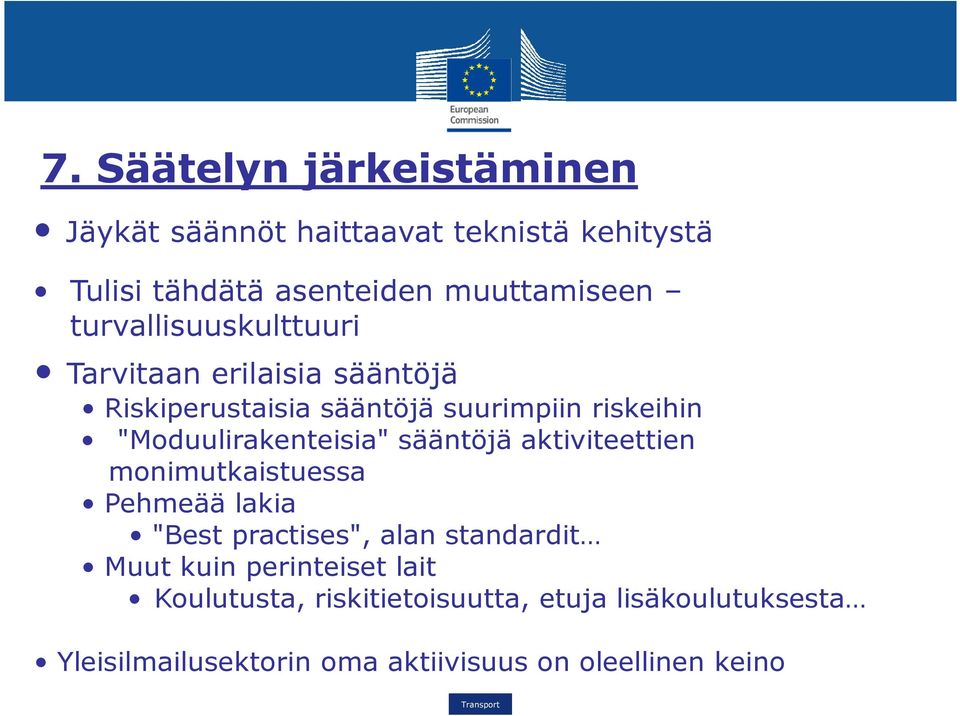 European Commission

7. Säätelyn järkeistäminen

• Jäykät säännöt haittaavat teknistä kehitystä

• Tulisi tähdätä asenteiden muuttamiseen – turvallisuuskulttuuri

• Tarvitaan erilaisia sääntöjä
• Riskiperustaisia sääntöjä suurimpiin riskeihin
• "Moduulirakenteisia" sääntöjä aktiviteettien monimutkaistuessa
• Pehmeää lakia
• "Best practises", alan standardit…
• Muut kuin perinteiset lait
• Koulutusta, riskitietoisuutta, etuja lisäkoulutuksesta…

• Yleisilmailusektorin oma aktiivisuus on oleellinen keino

Transport